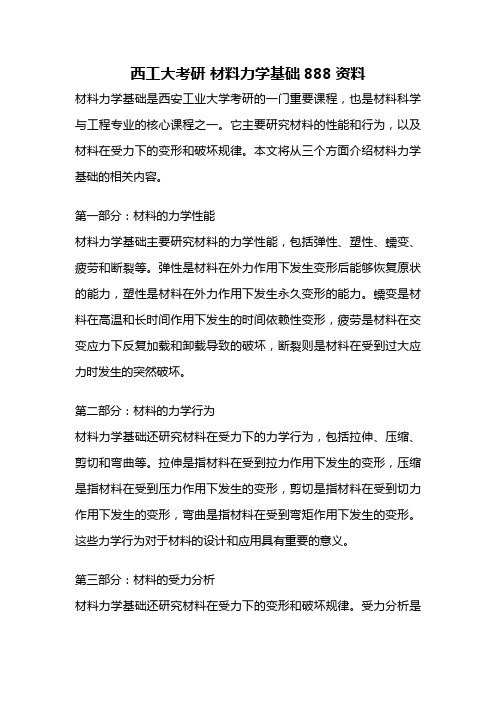 西工大考研 材料力学基础 888 资料

材料力学基础是西安工业大学考研的一门重要课程，也是材料科学与工程专业的核心课程之一。它主要研究材料的性能和行为，以及材料在受力下的变形和破坏规律。本文将从三个方面介绍材料力学基础的相关内容。

第一部分：材料的力学性能

材料力学基础主要研究材料的力学性能，包括弹性、塑性、蠕变、疲劳和断裂等。弹性是材料在外力作用下发生变形后能够恢复原状的能力，塑性是材料在外力作用下发生永久变形的能力。蠕变是材料在高温和长时间作用下发生的时间依赖性变形，疲劳是材料在交变应力下反复加载和卸载导致的破坏，断裂则是材料在受到过大应力时发生的突然破坏。

第二部分：材料的力学行为

材料力学基础还研究材料在受力下的力学行为，包括拉伸、压缩、剪切和弯曲等。拉伸是指材料在受到拉力作用下发生的变形，压缩是指材料在受到压力作用下发生的变形，剪切是指材料在受到切力作用下发生的变形，弯曲是指材料在受到弯矩作用下发生的变形。这些力学行为对于材料的设计和应用具有重要的意义。

第三部分：材料的受力分析

材料力学基础还研究材料在受力下的变形和破坏规律。受力分析是